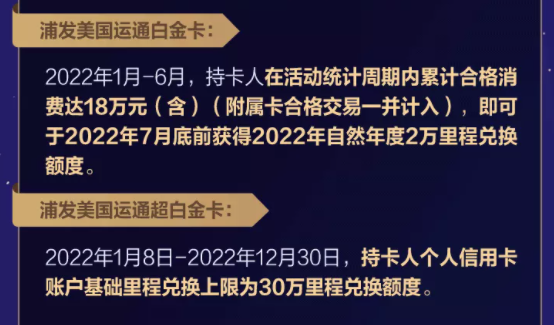 浦发美国运通白金卡：

2022年1月-6月，持卡人在活动统计周期内累计合格消费达18万元（含）（附属卡合格交易一并计入），即可于2022年7月底前获得2022年自然年度2万里程兑换额度。

浦发美国运通超白金卡：

2022年1月8日-2022年12月30日，持卡人个人信用卡账户基础里程兑换上限为30万里程兑换额度。